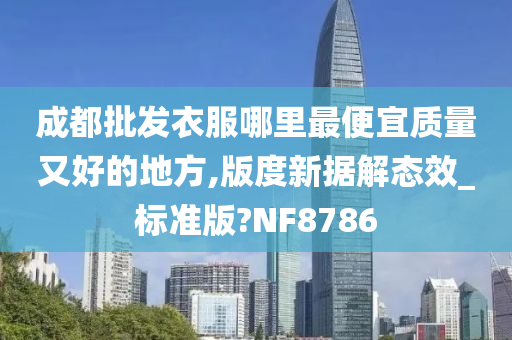 成都批发衣服哪里最便宜质量又好的地方,版度新据解态效_标准版?NF8786